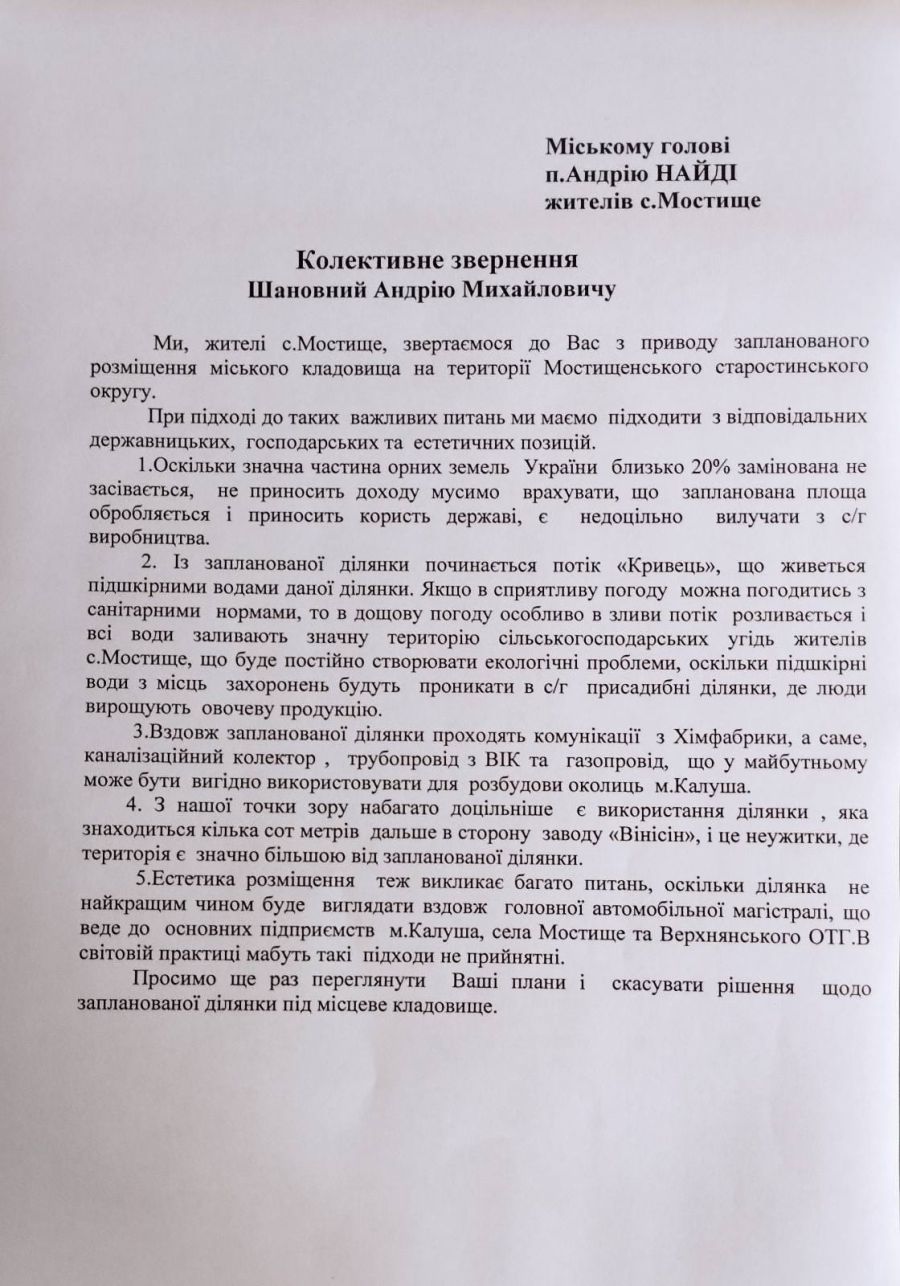 Міському голові
п.Андрію НАЙДІ
жителів с.Мостище

Колективне звернення
Шановний Андрію Михайловичу

Ми, жителі с.Мостище, звертаємося до Вас з приводу запланованого розміщення міського кладовища на території Мостищенського старостинського округу.

При підході до таких важливих питань ми маємо підходити з відповідальних державницьких, господарських та естетичних позицій.

1.Оскільки значна частина орних земель України близько 20% замінована не засівається, не приносить доходу мусимо врахувати, що запланована площа обробляється і приносить користь державі, є недоцільно вилучати з с/г виробництва.

2. Із запланованої ділянки починається потік «Кривець», що живеться підшкірними водами даної ділянки. Якщо в сприятливу погоду можна погодитись з санітарними нормами, то в дощову погоду особливо в зливи потік розливається і всі води заливають значну територію сільськогосподарських угідь жителів с.Мостище, що буде постійно створювати екологічні проблеми, оскільки підшкірні води з місць захоронень будуть проникати в с/г присадибні ділянки, де люди вирощують овочеву продукцію.

3.Вздовж запланованої ділянки проходять комунікації з Хімфабрики, а саме, каналізаційний колектор , трубопровід з ВІК та газопровід, що у майбутньому може бути вигідно використовувати для розбудови околиць м.Калуша.

4. З нашої точки зору набагато доцільніше є використання ділянки , яка знаходиться кілька сот метрів дальше в сторону заводу «Вінісін», і це неужитки, де територія є значно більшою від запланованої ділянки.

5.Естетика розміщення теж викликає багато питань, оскільки ділянка не найкращим чином буде виглядати вздовж головної автомобільної магістралі, що веде до основних підприємств м.Калуша, села Мостище та Верхнянського ОТГ.В світовій практиці мабуть такі підходи не прийнятні.

Просимо ще раз переглянути Ваші плани і скасувати рішення щодо запланованої ділянки під місцеве кладовище.